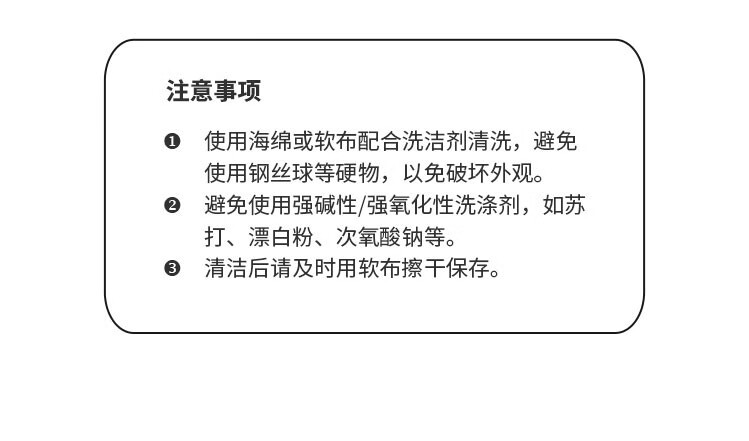 注意事项

❶ 使用海绵或软布配合洗洁剂清洗，避免使用钢丝球等硬物，以免破坏外观。

❷ 避免使用强碱性/强氧化性洗涤剂，如苏打、漂白粉、次氧酸钠等。

❸ 清洁后请及时用软布擦干保存。